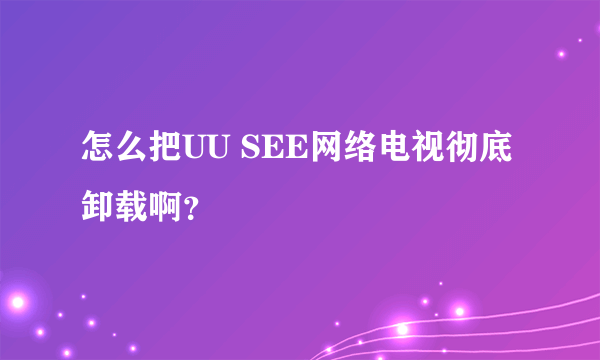 怎么把UU SEE网络电视彻底卸载啊？